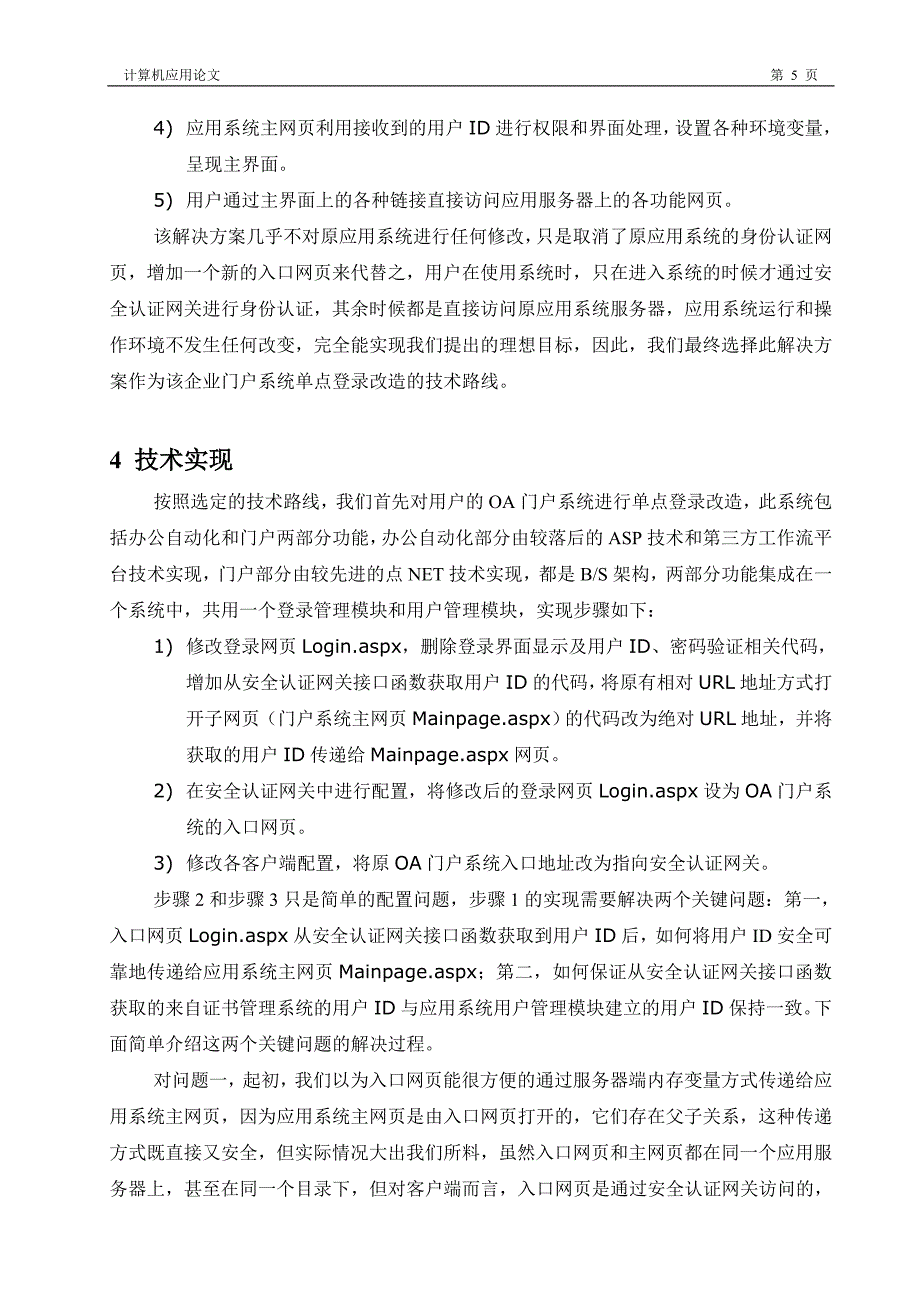 计算机应用论文 第 5 页

4) 应用系统主网页利用接收到的用户 ID 进行权限和界面处理，设置各种环境变量，呈现主界面。

5) 用户通过主界面上的各种链接直接访问应用服务器上的各功能网页。

该解决方案几乎不对原应用系统进行任何修改，只是取消了原应用系统的身份认证网页，增加一个新的入口网页来代替之，用户在使用系统时，只在进入系统的时候才通过安全认证网关进行身份认证，其余时候都是直接访问原应用系统服务器，应用系统运行和操作环境不发生任何改变，完全能实现我们提出的理想目标，因此，我们最终选择此解决方案作为该企业门户系统单点登录改造的技术路线。

4 技术实现

按照选定的技术路线，我们首先对用户的 OA 门户系统进行单点登录改造，此系统包括办公自动化和门户两部分功能，办公自动化部分由较落后的 ASP 技术和第三方工作流平台技术实现，门户部分由较先进的点 NET 技术实现，都是 B/S 架构，两部分功能集成在一个系统中，共用一个登录管理模块和用户管理模块，实现步骤如下：

1) 修改登录网页 Login.aspx，删除登录界面显示及用户 ID、密码验证相关代码，增加从安全认证网关接口函数获取用户 ID 的代码，将原有相对 URL 地址方式打开子网页（门户系统主网页 Mainpage.aspx）的代码改为绝对 URL 地址，并将获取的用户 ID 传递给 Mainpage.aspx 网页。

2) 在安全认证网关中进行配置，将修改后的登录网页 Login.aspx 设为 OA 门户系统的入口网页。

3) 修改各客户端配置，将原 OA 门户系统入口地址改为指向安全认证网关。

步骤 2 和步骤 3 只是简单的配置问题，步骤 1 的实现需要解决两个关键问题：第一，入口网页 Login.aspx 从安全认证网关接口函数获取到用户 ID 后，如何将用户 ID 安全可靠地传递给应用系统主网页 Mainpage.aspx；第二，如何保证从安全认证网关接口函数获取的来自证书管理系统的用户 ID 与应用系统用户管理模块建立的用户 ID 保持一致。下面简单介绍这两个关键问题的解决过程。

对问题一，起初，我们以为入口网页能很方便的通过服务器端内存变量方式传递给应用系统主网页，因为应用系统主网页是由入口网页打开的，它们存在父子关系，这种传递方式既直接又安全，但实际情况大出我们所料，虽然入口网页和主网页都在同一个应用服务器上，甚至在同一个目录下，但对客户端而言，入口网页是通过安全认证网关访问的，